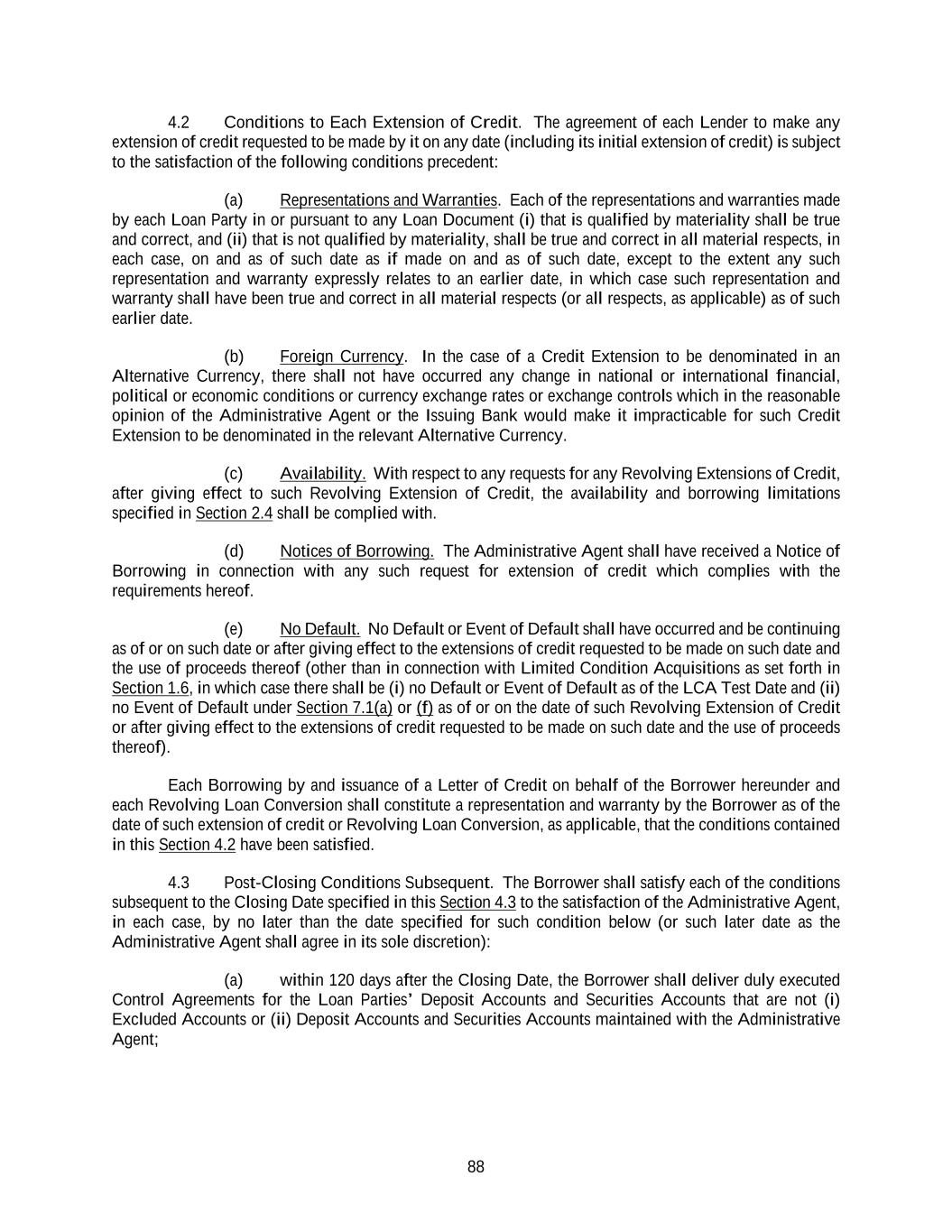 4.2 Conditions to Each Extension of Credit. The agreement of each Lender to make any extension of credit requested to be made by it on any date (including its initial extension of credit) is subject to the satisfaction of the following conditions precedent:

(a) Representations and Warranties. Each of the representations and warranties made by each Loan Party in or pursuant to any Loan Document (i) that is qualified by materiality shall be true and correct, and (ii) that is not qualified by materiality, shall be true and correct in all material respects, in each case, on and as of such date as if made on and as of such date, except to the extent any such representation and warranty expressly relates to an earlier date, in which case such representation and warranty shall have been true and correct in all material respects (or all respects, as applicable) as of such earlier date.

(b) Foreign Currency. In the case of a Credit Extension to be denominated in an Alternative Currency, there shall not have occurred any change in national or international financial, political or economic conditions or currency exchange rates or exchange controls which in the reasonable opinion of the Administrative Agent or the Issuing Bank would make it impracticable for such Credit Extension to be denominated in the relevant Alternative Currency.

(c) Availability. With respect to any requests for any Revolving Extensions of Credit, after giving effect to such Revolving Extension of Credit, the availability and borrowing limitations specified in Section 2.4 shall be complied with.

(d) Notices of Borrowing. The Administrative Agent shall have received a Notice of Borrowing in connection with any such request for extension of credit which complies with the requirements hereof.

(e) No Default. No Default or Event of Default shall have occurred and be continuing as of or on such date or after giving effect to the extensions of credit requested to be made on such date and the use of proceeds thereof (other than in connection with Limited Condition Acquisitions as set forth in Section 1.6, in which case there shall be (i) no Default or Event of Default as of the LCA Test Date and (ii) no Event of Default under Section 7.1(a) or (f) as of or on the date of such Revolving Extension of Credit or after giving effect to the extensions of credit requested to be made on such date and the use of proceeds thereof).

Each Borrowing by and issuance of a Letter of Credit on behalf of the Borrower hereunder and each Revolving Loan Conversion shall constitute a representation and warranty by the Borrower as of the date of such extension of credit or Revolving Loan Conversion, as applicable, that the conditions contained in this Section 4.2 have been satisfied.

4.3 Post-Closing Conditions Subsequent. The Borrower shall satisfy each of the conditions subsequent to the Closing Date specified in this Section 4.3 to the satisfaction of the Administrative Agent, in each case, by no later than the date specified for such condition below (or such later date as the Administrative Agent shall agree in its sole discretion):

(a) within 120 days after the Closing Date, the Borrower shall deliver duly executed Control Agreements for the Loan Parties' Deposit Accounts and Securities Accounts that are not (i) Excluded Accounts or (ii) Deposit Accounts and Securities Accounts maintained with the Administrative Agent;

88